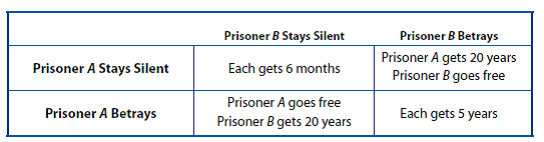 | | Prisoner B Stays Silent | Prisoner B Betrays |
|---|---|---|
| Prisoner A Stays Silent | Each gets 6 months | Prisoner A gets 20 years Prisoner B goes free |
| Prisoner A Betrays | Prisoner A goes free Prisoner B gets 20 years | Each gets 5 years |